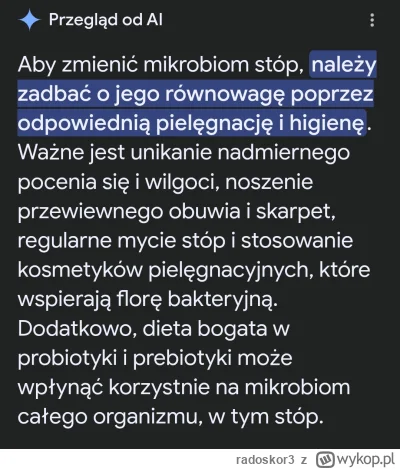 Przegląd od AI

Aby zmienić mikrobiom stóp, należy zadbać o jego równowagę poprzez odpowiednią pielęgnację i higienę. Ważne jest unikanie nadmiernego pocenia się i wilgoci, noszenie przewiewnego obuwia i skarpet, regularne mycie stóp i stosowanie kosmetyków pielęgnacyjnych, które wspierają florę bakteryjną. Dodatkowo, dieta bogata w probiotyki i prebiotyki może wpłynąć korzystnie na mikrobiom całego organizmu, w tym stóp.

radoskor3 z wykop.pl